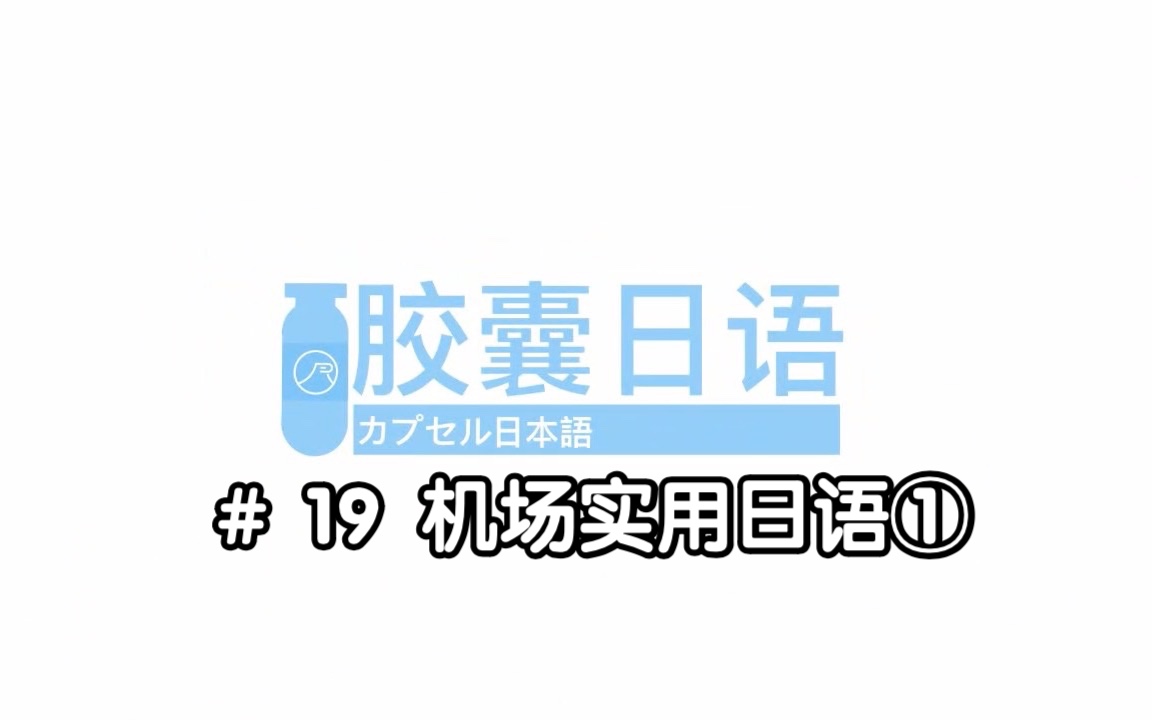 胶囊日语
カプセル日本語
# 19 机场实用日语①